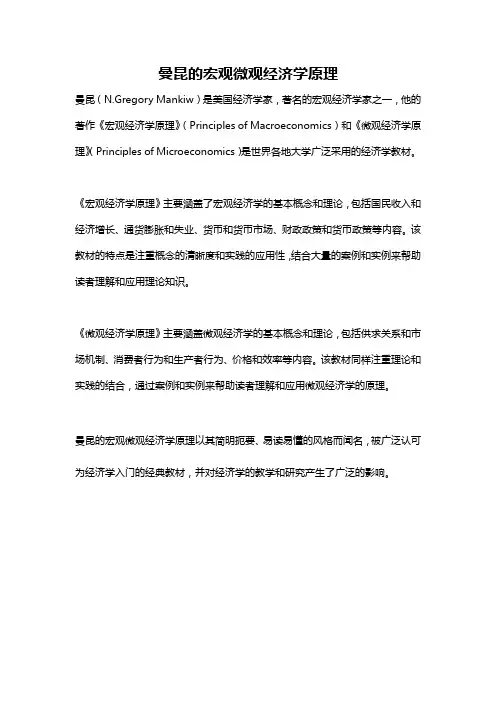 曼昆的宏观微观经济学原理

曼昆（N.Gregory Mankiw）是美国经济学家，著名的宏观经济学家之一，他的著作《宏观经济学原理》（Principles of Macroeconomics）和《微观经济学原理》（Principles of Microeconomics）是世界各地大学广泛采用的经济学教材。

《宏观经济学原理》主要涵盖了宏观经济学的基本概念和理论，包括国民收入和经济增长、通货膨胀和失业、货币和货币市场、财政政策和货币政策等内容。该教材的特点是注重概念的清晰度和实践的应用性，结合大量的案例和实例来帮助读者理解和应用理论知识。

《微观经济学原理》主要涵盖微观经济学的基本概念和理论，包括供求关系和市场机制、消费者行为和生产者行为、价格和效率等内容。该教材同样注重理论和实践的结合，通过案例和实例来帮助读者理解和应用微观经济学的原理。

曼昆的宏观微观经济学原理以其简明扼要、易读易懂的风格而闻名，被广泛认可为经济学入门的经典教材，并对经济学的教学和研究产生了广泛的影响。